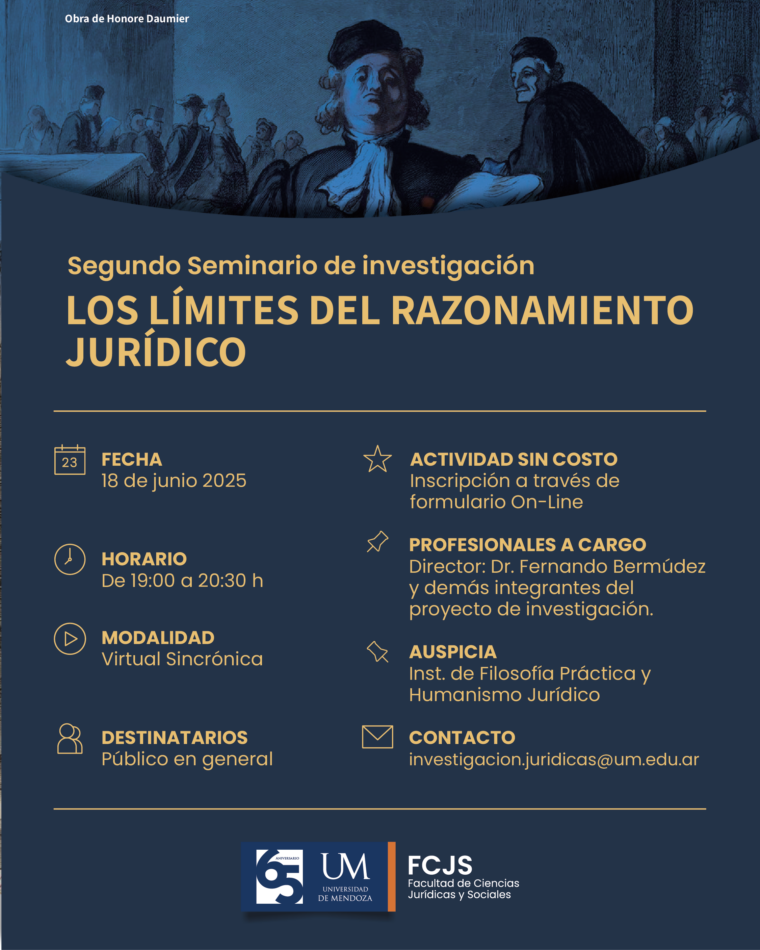 Obra de Honore Daumier

Segundo Seminario de investigación

LOS LÍMITES DEL RAZONAMIENTO JURÍDICO

23

FECHA
18 de junio 2025

HORARIO
De 19:00 a 20:30 h

MODALIDAD
Virtual Sincrónica

DESTINATARIOS
Público en general

ACTIVIDAD SIN COSTO
Inscripción a través de formulario On-Line

PROFESIONALES A CARGO
Director: Dr. Fernando Bermúdez y demás integrantes del proyecto de investigación.

AUSPICIA
Inst. de Filosofía Práctica y Humanismo Jurídico

CONTACTO
investigacion.juridicas@um.edu.ar

65 ANIVERSARIO

UM
UNIVERSIDAD DE MENDOZA

FCJS
Facultad de Ciencias Jurídicas y Sociales